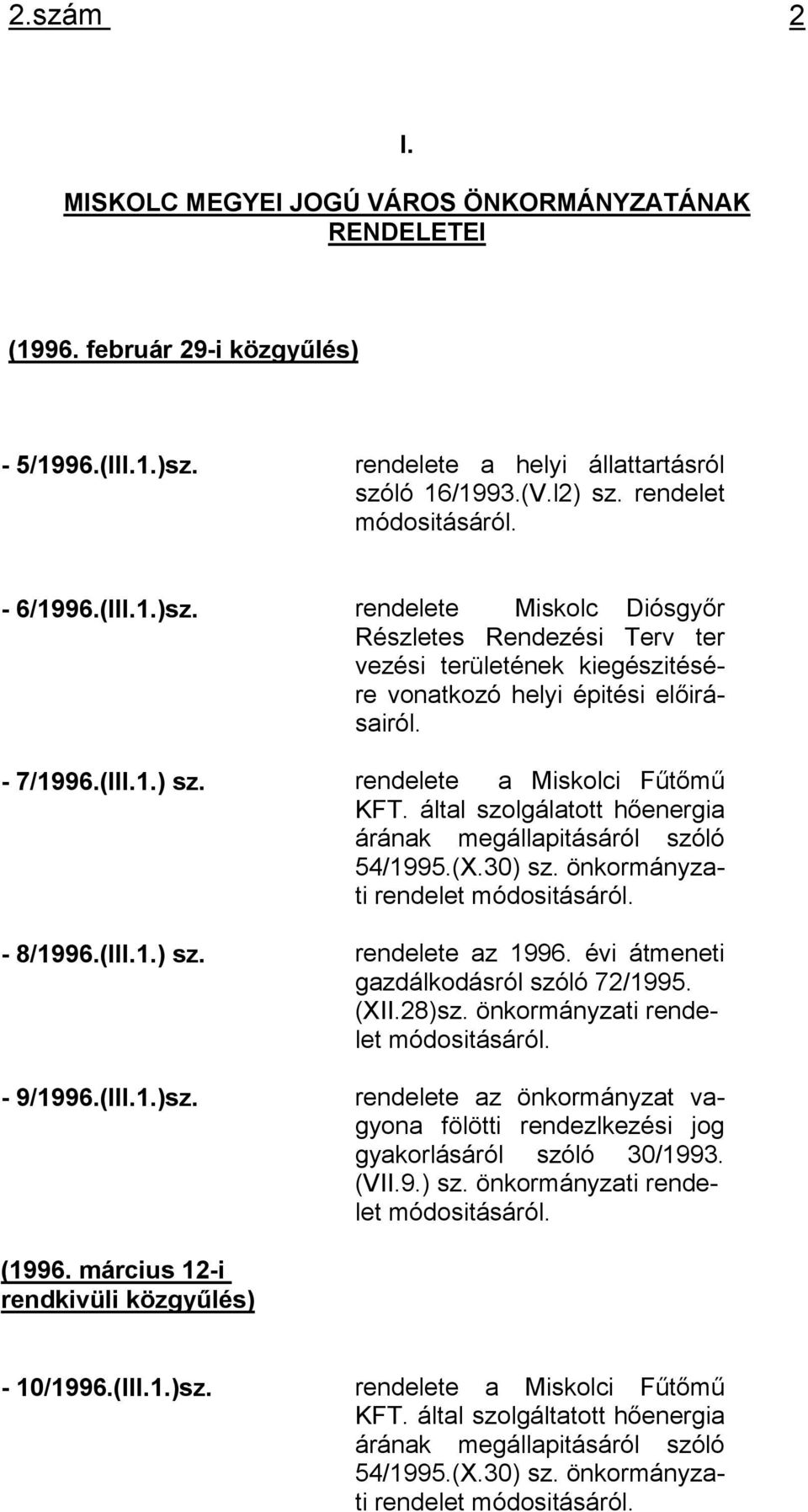 2.szám 2

I.

MISKOLC MEGYEI JOGÚ VÁROS ÖNKORMÁNYZATÁNAK RENDELETEI

(1996. február 29-i közgyűlés)

- 5/1996.(III.1.)sz. rendelete a helyi állattartásról szóló 16/1993.(V.l2) sz. rendelet módositásáról.

- 6/1996.(III.1.)sz. rendelete Miskolc Diósgyőr Részletes Rendezési Terv ter vezési területének kiegészitésére vonatkozó helyi épitési előirásairól.

- 7/1996.(III.1.) sz. rendelete a Miskolci Fűtőmű KFT. által szolgálatott hőenergia árának megállapitásáról szóló 54/1995.(X.30) sz. önkormányzati rendelet módositásáról.

- 8/1996.(III.1.) sz. rendelete az 1996. évi átmeneti gazdálkodásról szóló 72/1995. (XII.28)sz. önkormányzati rendelet módositásáról.

- 9/1996.(III.1.)sz. rendelete az önkormányzat vagyona fölötti rendezlkezési jog gyakorlásáról szóló 30/1993. (VII.9.) sz. önkormányzati rendelet módositásáról.

(1996. március 12-i rendkivüli közgyűlés)

- 10/1996.(III.1.)sz. rendelete a Miskolci Fűtőmű KFT. által szolgáltatott hőenergia árának megállapitásáról szóló 54/1995.(X.30) sz. önkormányzati rendelet módositásáról.